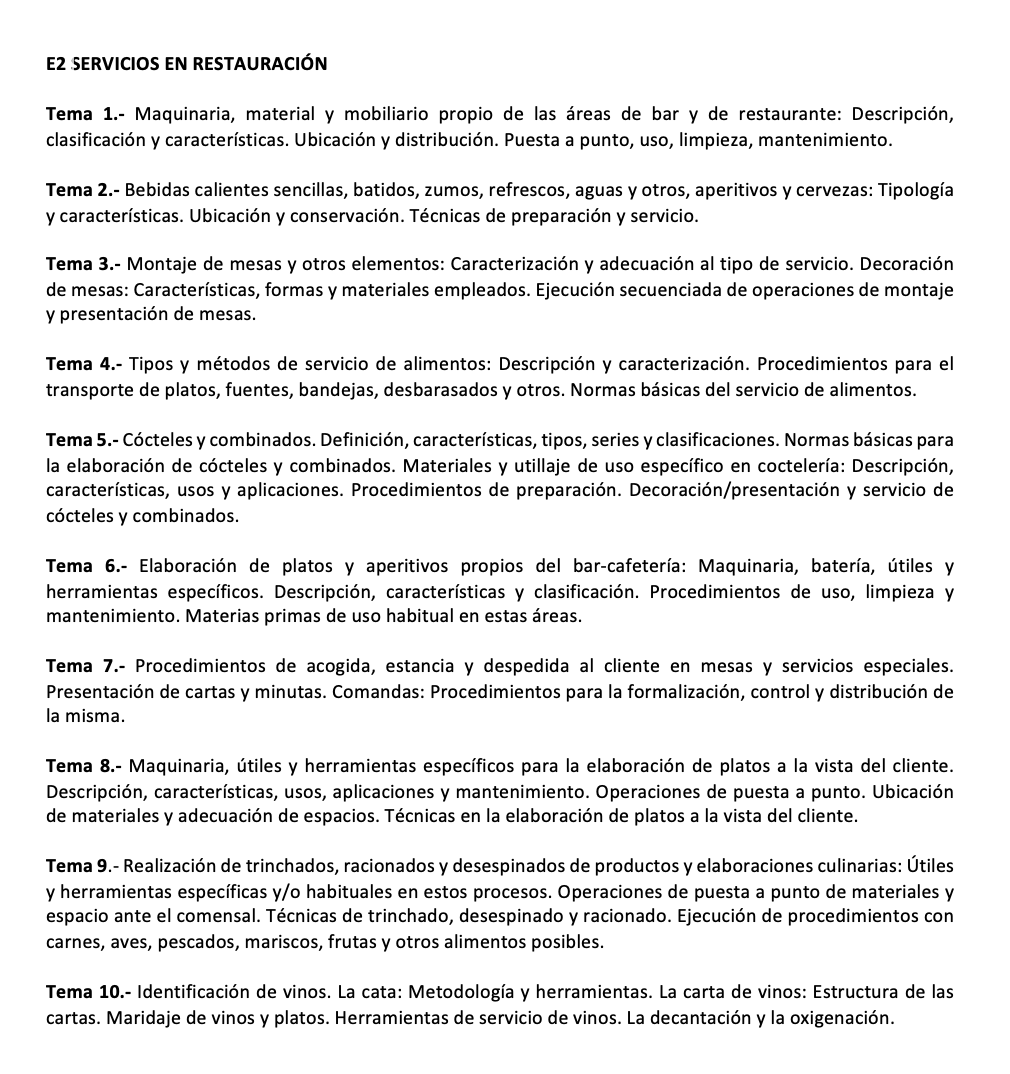 E2 SERVICIOS EN RESTAURACIÓN

Tema 1.- Maquinaria, material y mobiliario propio de las áreas de bar y de restaurante: Descripción, clasificación y características. Ubicación y distribución. Puesta a punto, uso, limpieza, mantenimiento.

Tema 2.- Bebidas calientes sencillas, batidos, zumos, refrescos, aguas y otros, aperitivos y cervezas: Tipología y características. Ubicación y conservación. Técnicas de preparación y servicio.

Tema 3.- Montaje de mesas y otros elementos: Caracterización y adecuación al tipo de servicio. Decoración de mesas: Características, formas y materiales empleados. Ejecución secuenciada de operaciones de montaje y presentación de mesas.

Tema 4.- Tipos y métodos de servicio de alimentos: Descripción y caracterización. Procedimientos para el transporte de platos, fuentes, bandejas, desbarasados y otros. Normas básicas del servicio de alimentos.

Tema 5.- Cócteles y combinados. Definición, características, tipos, series y clasificaciones. Normas básicas para la elaboración de cócteles y combinados. Materiales y utillaje de uso específico en coctelería: Descripción, características, usos y aplicaciones. Procedimientos de preparación. Decoración/presentación y servicio de cócteles y combinados.

Tema 6.- Elaboración de platos y aperitivos propios del bar-cafetería: Maquinaria, batería, útiles y herramientas específicos. Descripción, características y clasificación. Procedimientos de uso, limpieza y mantenimiento. Materias primas de uso habitual en estas áreas.

Tema 7.- Procedimientos de acogida, estancia y despedida al cliente en mesas y servicios especiales. Presentación de cartas y minutas. Comandas: Procedimientos para la formalización, control y distribución de la misma.

Tema 8.- Maquinaria, útiles y herramientas específicos para la elaboración de platos a la vista del cliente. Descripción, características, usos, aplicaciones y mantenimiento. Operaciones de puesta a punto. Ubicación de materiales y adecuación de espacios. Técnicas en la elaboración de platos a la vista del cliente.

Tema 9.- Realización de trinchados, racionados y desespinados de productos y elaboraciones culinarias: Útiles y herramientas específicas y/o habituales en estos procesos. Operaciones de puesta a punto de materiales y espacio ante el comensal. Técnicas de trinchado, desespinado y racionado. Ejecución de procedimientos con carnes, aves, pescados, mariscos, frutas y otros alimentos posibles.

Tema 10.- Identificación de vinos. La cata: Metodología y herramientas. La carta de vinos: Estructura de las cartas. Maridaje de vinos y platos. Herramientas de servicio de vinos. La decantación y la oxigenación.